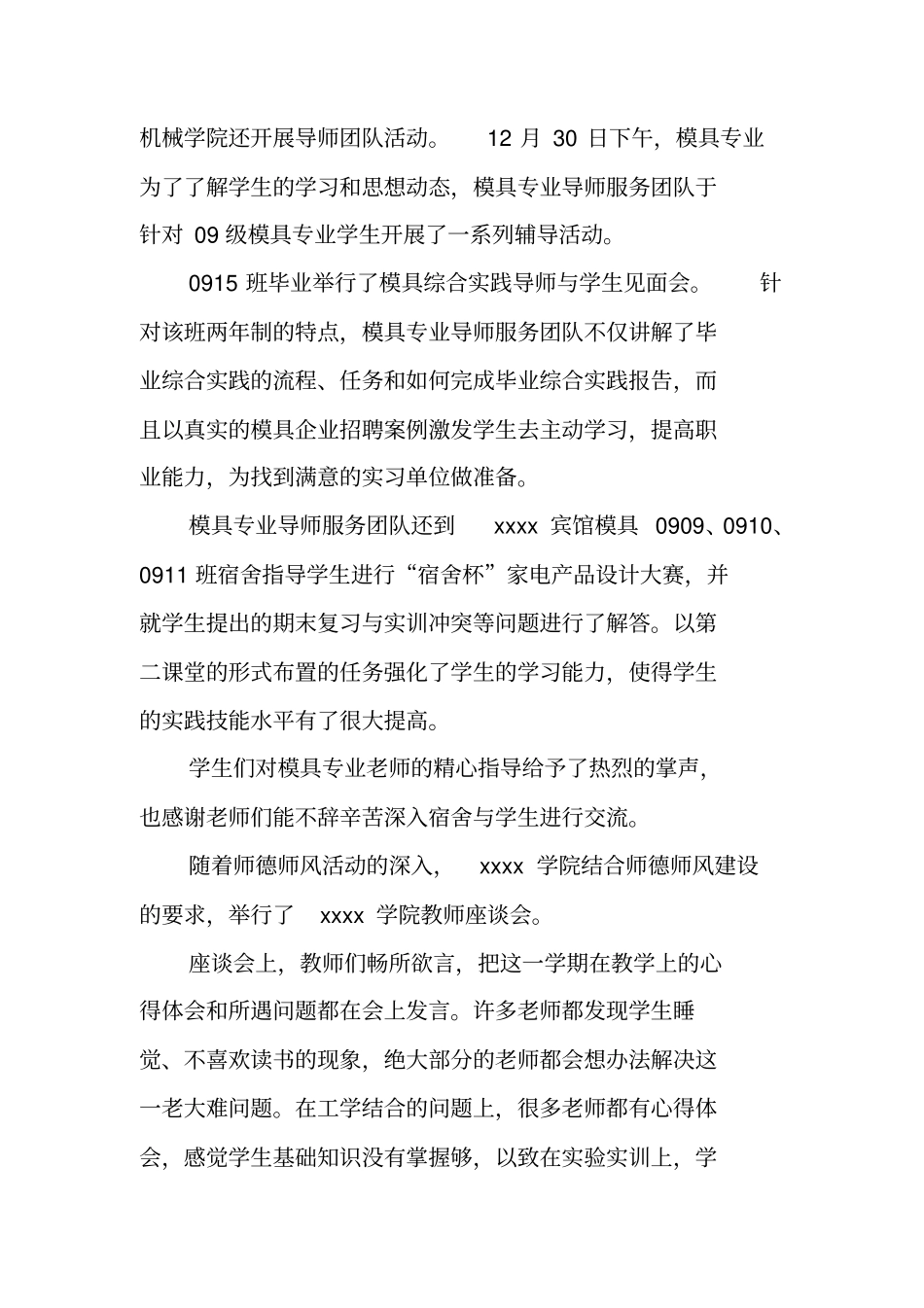 机械学院还开展导师团队活动。 12 月 30 日下午，模具专业为了了解学生的学习和思想动态，模具专业导师服务团队于针对 09 级模具专业学生开展了一系列辅导活动。

0915 班毕业举行了模具综合实践导师与学生见面会。 针对该班两年制的特点，模具专业导师服务团队不仅讲解了毕业综合实践的流程、任务和如何完成毕业综合实践报告，而且以真实的模具企业招聘案例激发学生去主动学习，提高职业能力，为找到满意的实习单位做准备。

模具专业导师服务团队还到 xxxx 宾馆模具 0909、0910、0911 班宿舍指导学生进行“宿舍杯”家电产品设计大赛，并就学生提出的期末复习与实训冲突等问题进行了解答。以第二课堂的形式布置的任务强化了学生的学习能力，使得学生的实践技能水平有了很大提高。

学生们对模具专业老师的精心指导给予了热烈的掌声，也感谢老师们能不辞辛苦深入宿舍与学生进行交流。

随着师德师风活动的深入， xxxx 学院结合师德师风建设的要求，举行了 xxxx 学院教师座谈会。

座谈会上，教师们畅所欲言，把这一学期在教学上的心得体会和所遇问题都在会上发言。许多老师都发现学生睡觉、不喜欢读书的现象，绝大部分的老师都会想办法解决这一老大难问题。在工学结合的问题上，很多老师都有心得体会，感觉学生基础知识没有掌握够，以致在实验实训上，学